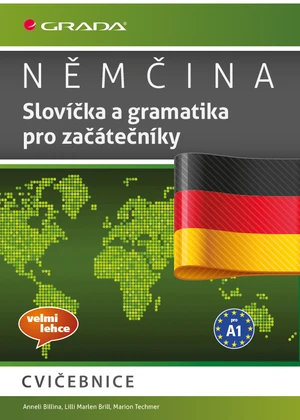 GRADA

NĚMČINA

Slovíčka a gramatika pro začátečníky

velmi lehce

pro A1

CVIČEBNICE

Anneli Billina, Lilli Marlen Brill, Marion Techmer